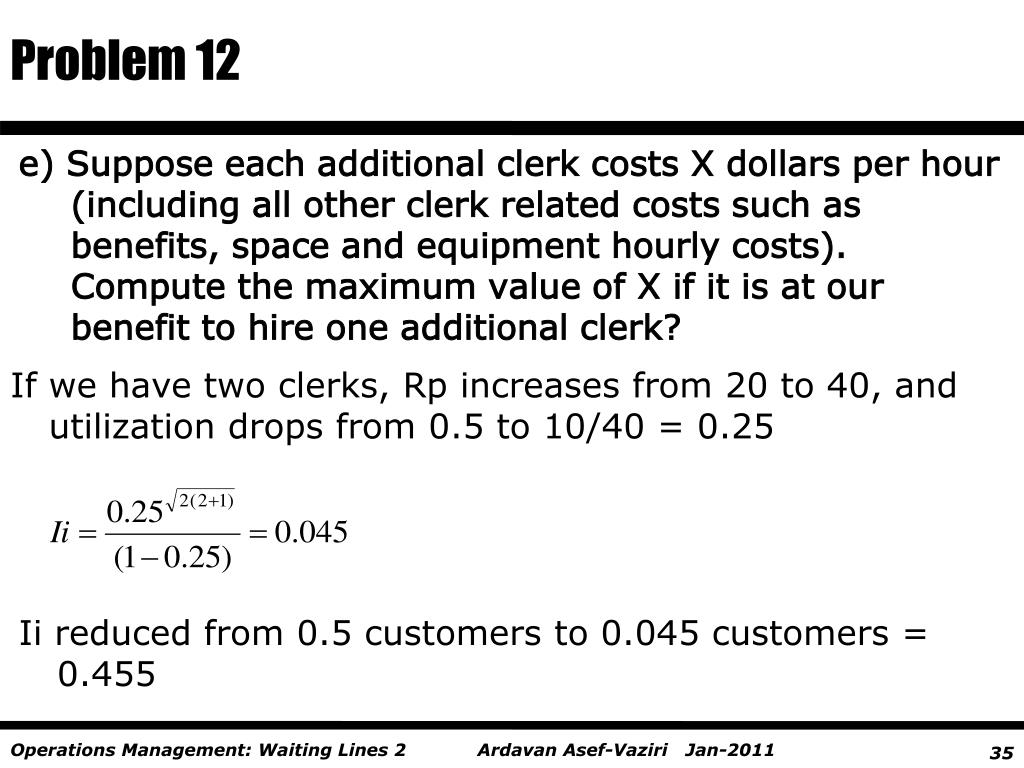 Problem 12

e) Suppose each additional clerk costs X dollars per hour (including all other clerk related costs such as benefits, space and equipment hourly costs). Compute the maximum value of X if it is at our benefit to hire one additional clerk?

If we have two clerks, Rp increases from 20 to 40, and utilization drops from 0.5 to 10/40 = 0.25

$Ii = \frac{0.25^{\sqrt{2(2+1)}}}{(1-0.25)} = 0.045$

Ii reduced from 0.5 customers to 0.045 customers = 0.455

Operations Management: Waiting Lines 2 Ardavan Asef-Vaziri Jan-2011 35